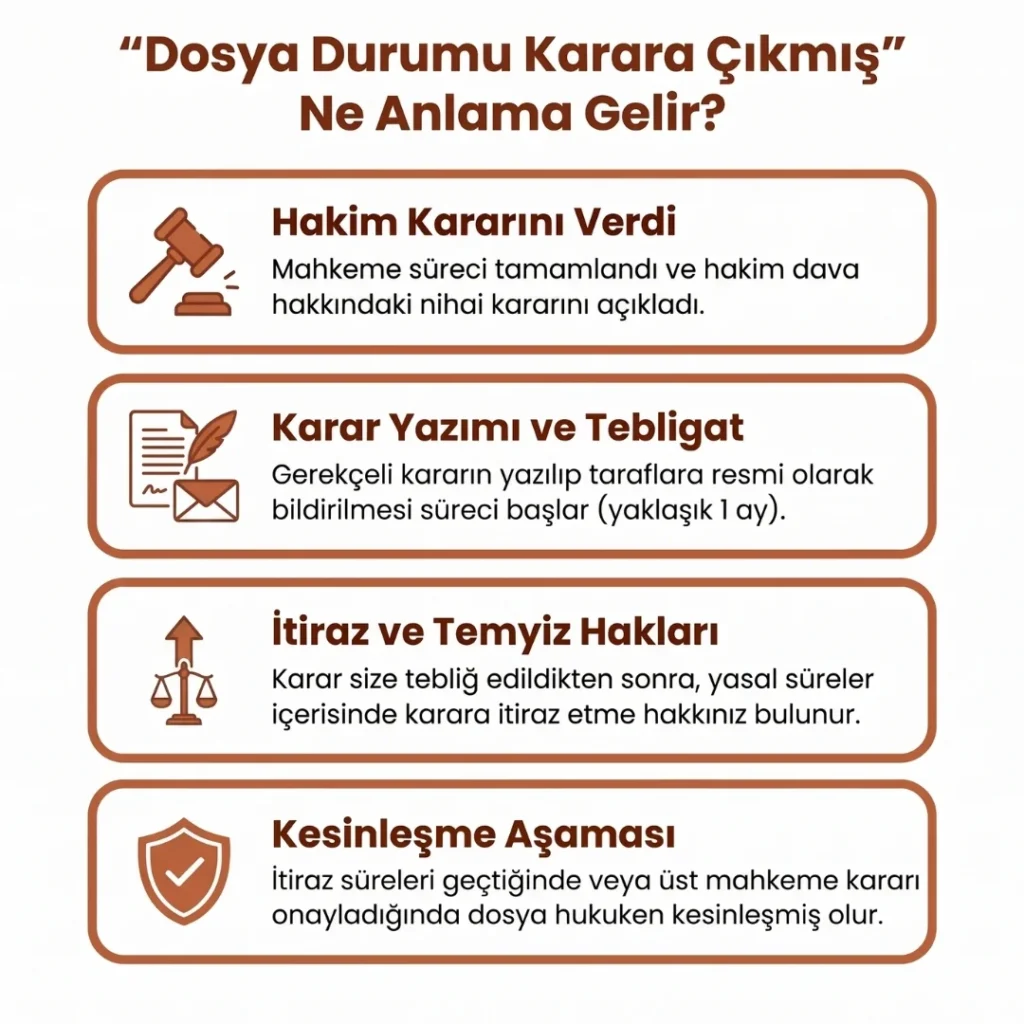 “Dosya Durumu Karara Çıkmış” Ne Anlama Gelir?

Hakim Kararını Verdi
Mahkeme süreci tamamlandı ve hakim dava hakkındaki nihai kararını açıkladı.

Karar Yazımı ve Tebligat
Gerekçeli kararın yazılıp taraflara resmi olarak bildirilmesi süreci başlar (yaklaşık 1 ay).

İtiraz ve Temyiz Hakları
Karar size tebliğ edildikten sonra, yasal süreler içerisinde karara itiraz etme hakkınız bulunur.

Kesinleşme Aşaması
İtiraz süreleri geçtiğinde veya üst mahkeme kararı onayladığında dosya hukuken kesinleşmiş olur.